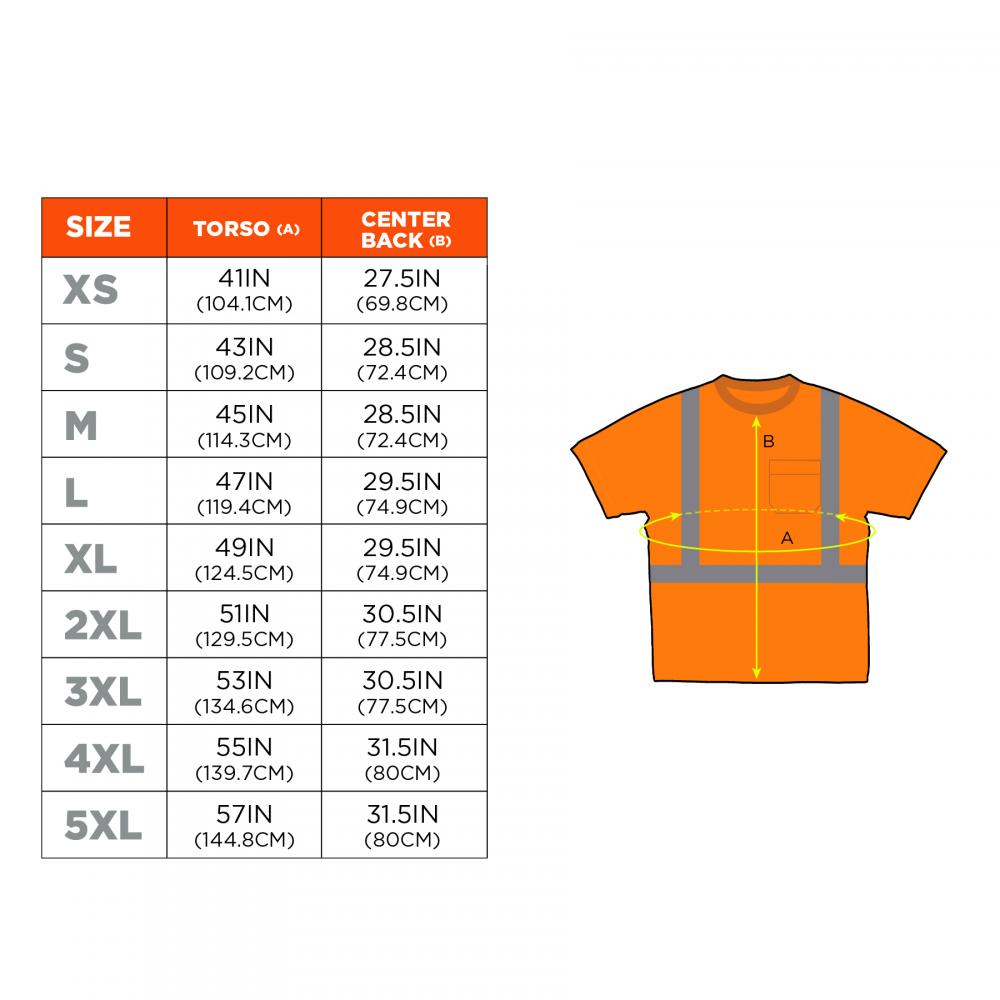 | SIZE | TORSO (A) | CENTER BACK (B) |
|---|---|---|
| XS | 41IN (104.1CM) | 27.5IN (69.8CM) |
| S | 43IN (109.2CM) | 28.5IN (72.4CM) |
| M | 45IN (114.3CM) | 28.5IN (72.4CM) |
| L | 47IN (119.4CM) | 29.5IN (74.9CM) |
| XL | 49IN (124.5CM) | 29.5IN (74.9CM) |
| 2XL | 51IN (129.5CM) | 30.5IN (77.5CM) |
| 3XL | 53IN (134.6CM) | 30.5IN (77.5CM) |
| 4XL | 55IN (139.7CM) | 31.5IN (80CM) |
| 5XL | 57IN (144.8CM) | 31.5IN (80CM) |

B

A